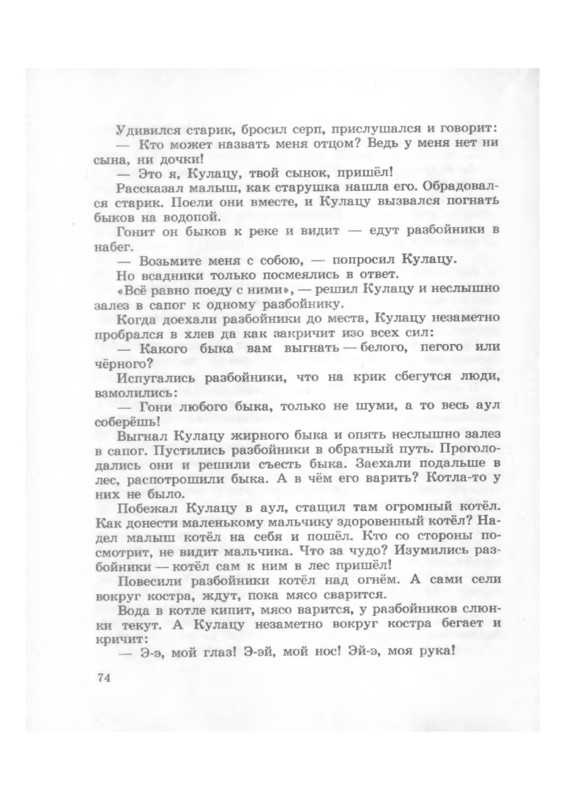 Удивился старик, бросил серп, прислушался и говорит:
— Кто может назвать меня отцом? Ведь у меня нет ни сына, ни дочки!

— Это я, Кулацу, твой сынок, пришёл!

Рассказал малыш, как старушка нашла его. Обрадовался старик. Поели они вместе, и Кулацу вызвался погнать быков на водопой.

Гонит он быков к реке и видит — едут разбойники в набег.

— Возьмите меня с собою, — попросил Кулацу.

Но всадники только посмеялись в ответ.

«Всё равно поеду с ними», — решил Кулацу и неслышно залез в сапог к одному разбойнику.

Когда доехали разбойники до места, Кулацу незаметно пробрался в хлев да как закричит изо всех сил:

— Какого быка вам выгнать — белого, пегого или чёрного?

Испугались разбойники, что на крик сбегутся люди, взмолились:

— Гони любого быка, только не шуми, а то весь аул соберёшь!

Выгнал Кулацу жирного быка и опять неслышно залез в сапог. Пустились разбойники в обратный путь. Проголодались они и решили съесть быка. Заехали подальше в лес, распотрошили быка. А в чём его варить? Котла-то у них не было.

Побежал Кулацу в аул, стащил там огромный котёл. Как донести маленькому мальчику здоровенный котёл? Надел малыш котёл на себя и пошёл. Кто со стороны посмотрит, не видит мальчика. Что за чудо? Изумились разбойники — котёл сам к ним в лес пришёл!

Повесили разбойники котёл над огнём. А сами сели вокруг костра, ждут, пока мясо сварится.

Вода в котле кипит, мясо варится, у разбойников слюнки текут. А Кулацу незаметно вокруг костра бегает и кричит:

— Э-э, мой глаз! Э-эй, мой нос! Эй-э, моя рука!

74